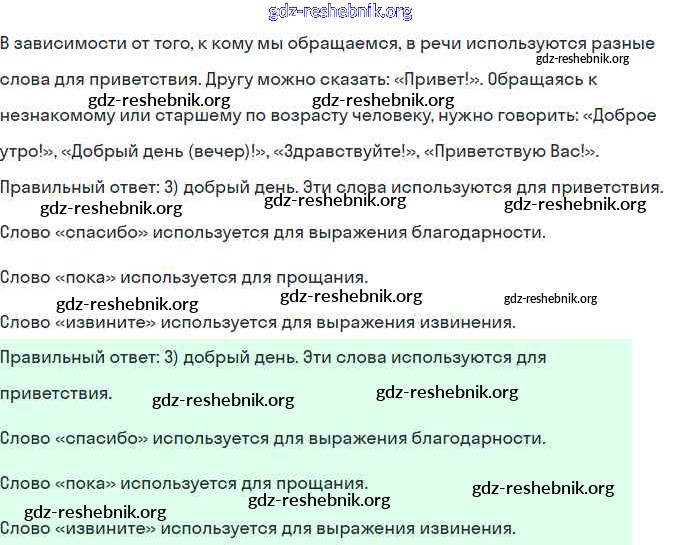 gdz-reshebnik.org

В зависимости от того, к кому мы обращаемся, в речи используются разные слова для приветствия. Другу можно сказать: «Привет!». Обращаясь к незнакомому или старшему по возрасту человеку, нужно говорить: «Доброе утро!», «Добрый день (вечер)!», «Здравствуйте!», «Приветствую Вас!».

gdz-reshebnik.org

gdz-reshebnik.org gdz-reshebnik.org

Правильный ответ: 3) добрый день. Эти слова используются для приветствия.

gdz-reshebnik.org gdz-reshebnik.org gdz-reshebnik.org

Слово «спасибо» используется для выражения благодарности.

Слово «пока» используется для прощания.

gdz-reshebnik.org gdz-reshebnik.org gdz-reshebnik.org

Слово «извините» используется для выражения извинения.

Правильный ответ: 3) добрый день. Эти слова используются для приветствия.

gdz-reshebnik.org gdz-reshebnik.org

Слово «спасибо» используется для выражения благодарности.

Слово «пока» используется для прощания.

gdz-reshebnik.org gdz-reshebnik.org gdz-reshebnik.org

Слово «извините» используется для выражения извинения.